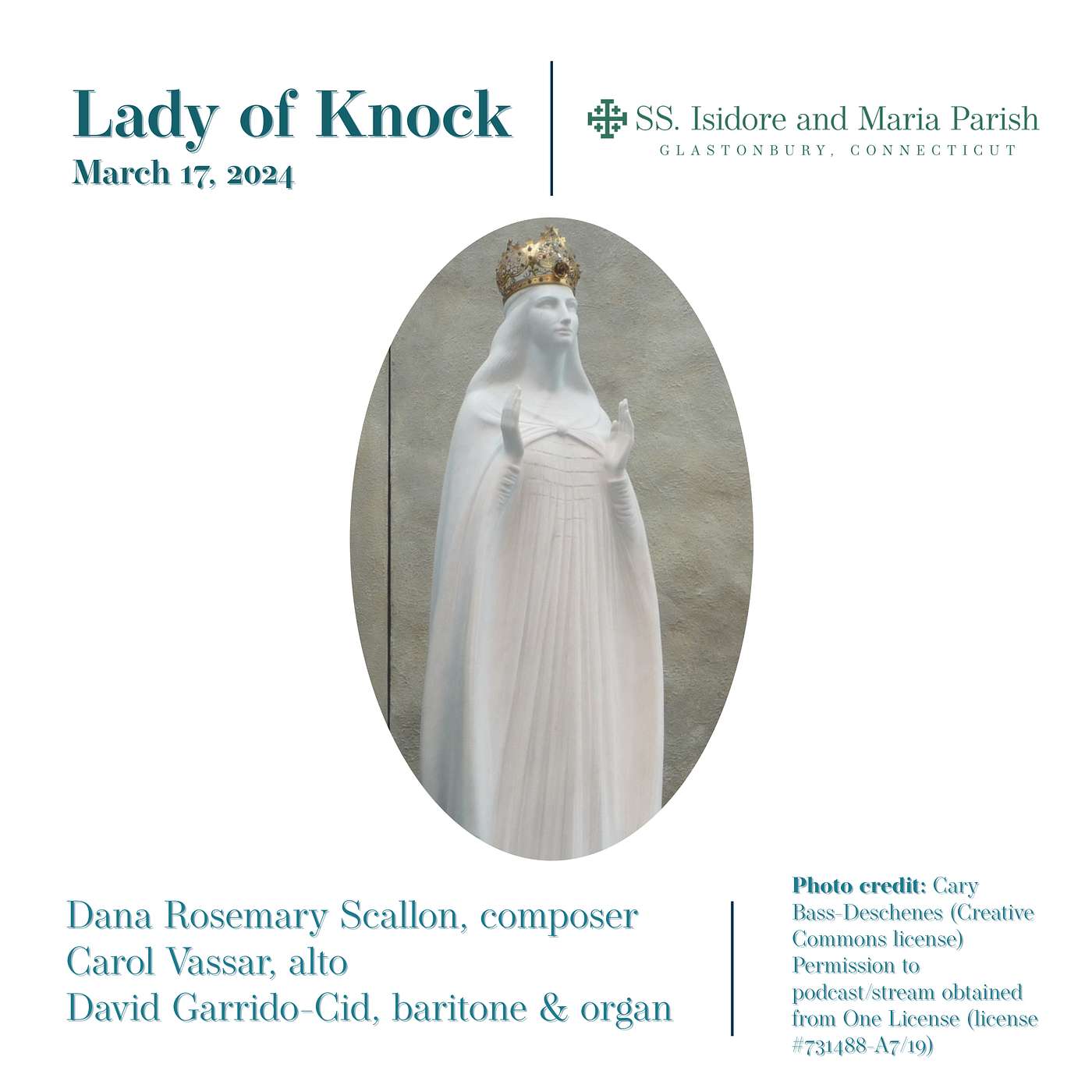 Lady of Knock
March 17, 2024

SS. Isidore and Maria Parish
GLASTONBURY, CONNECTICUT

Dana Rosemary Scallon, composer
Carol Vassar, alto
David Garrido-Cid, baritone & organ

Photo credit: Cary Bass-Deschenes (Creative Commons license) Permission to podcast/stream obtained from One License (license #731488-A7/19)